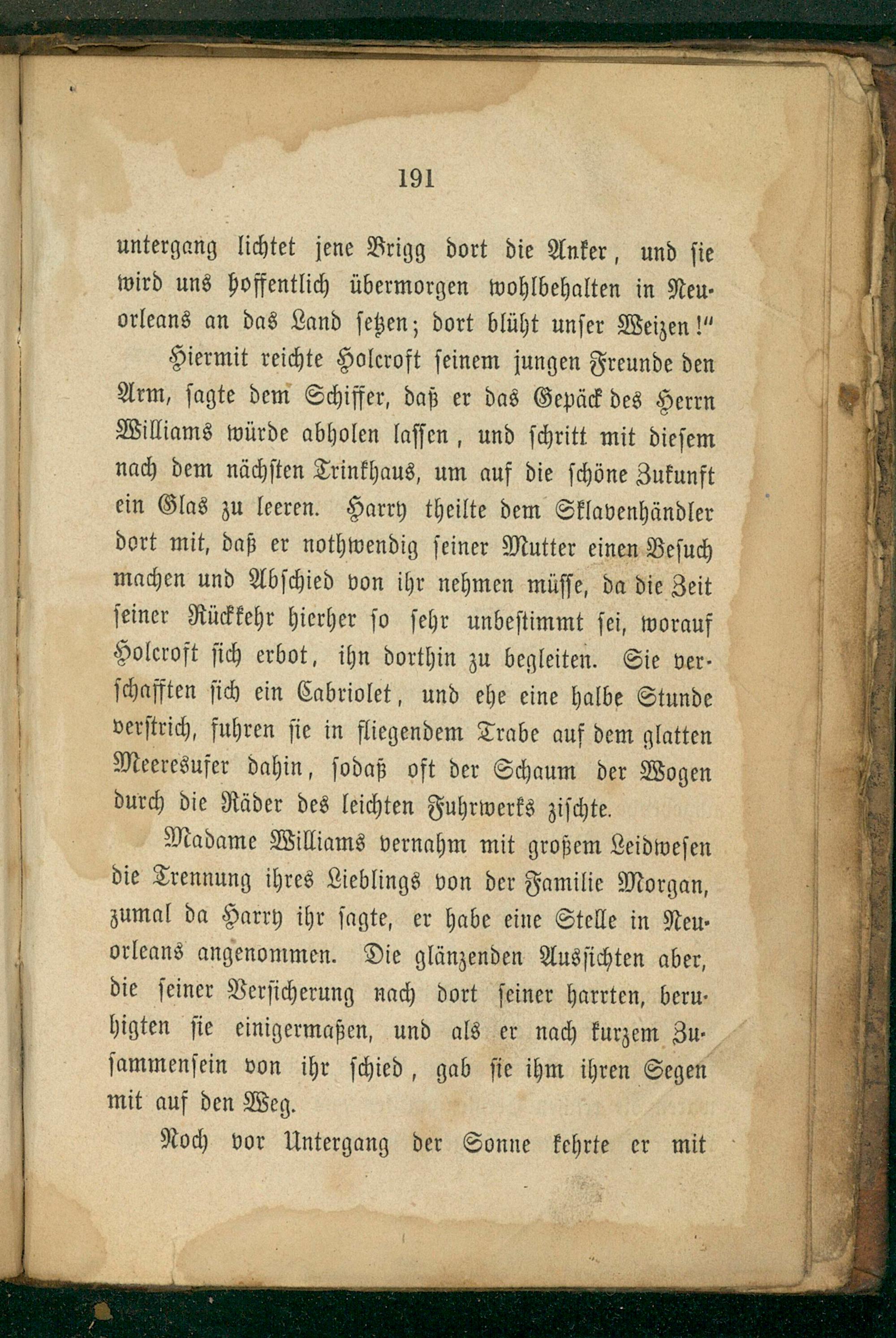 191

untergang lichtet jene Brigg dort die Anker, und sie wird uns hoffentlich übermorgen wohlbehalten in Neuorleans an das Land setzen; dort blüht unser Weizen!"

Hiermit reichte Holcroft seinem jungen Freunde den Arm, sagte dem Schiffer, daß er das Gepäck des Herrn Williams würde abholen lassen, und schritt mit diesem nach dem nächsten Trinkhaus, um auf die schöne Zukunft ein Glas zu leeren. Harry theilte dem Sklavenhändler dort mit, daß er nothwendig seiner Mutter einen Besuch machen und Abschied von ihr nehmen müsse, da die Zeit seiner Rückkehr hierher so sehr unbestimmt sei, worauf Holcroft sich erbot, ihn dorthin zu begleiten. Sie verschafften sich ein Cabriolet, und ehe eine halbe Stunde verstrich, fuhren sie in fliegendem Trabe auf dem glatten Meeresufer dahin, sodaß oft der Schaum der Wogen durch die Räder des leichten Fuhrwerks zischte.

Madame Williams vernahm mit großem Leidwesen die Trennung ihres Lieblings von der Familie Morgan, zumal da Harry ihr sagte, er habe eine Stelle in Neuorleans angenommen. Die glänzenden Aussichten aber, die seiner Versicherung nach dort seiner harrten, beruhigten sie einigermaßen, und als er nach kurzem Zusammensein von ihr schied, gab sie ihm ihren Segen mit auf den Weg.

Noch vor Untergang der Sonne kehrte er mit